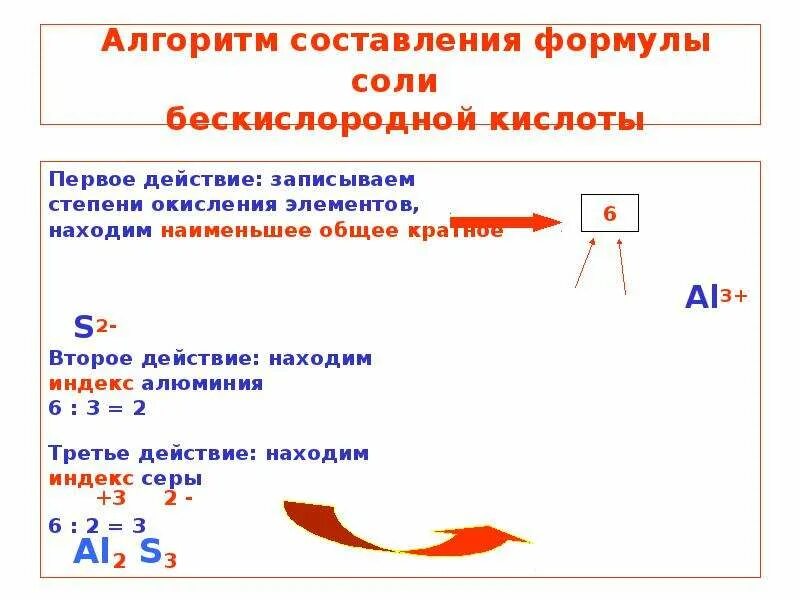 Алгоритм составления формулы соли бескислородной кислоты

Первое действие: записываем степени окисления элементов, находим наименьшее общее кратное

6

$Al^{3+}$

$S^{2-}$

Второе действие: находим индекс алюминия
6 : 3 = 2

Третье действие: находим индекс серы
+3 2 -
6 : 2 = 3
$Al_2 S_3$